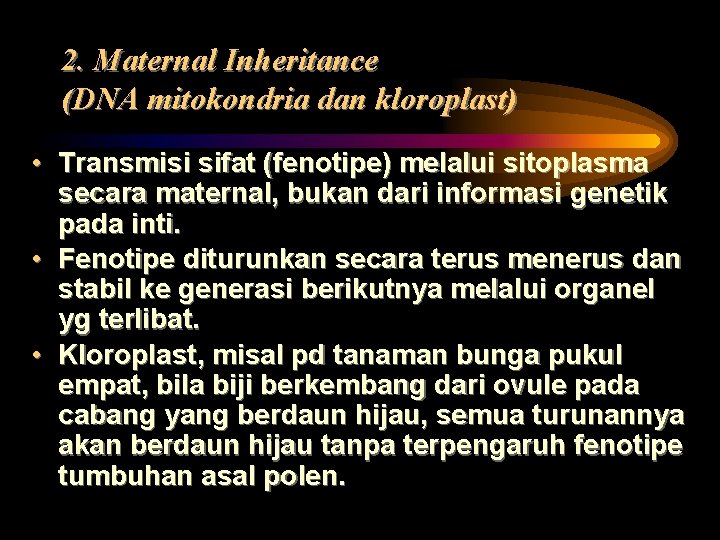 2. Maternal Inheritance
(DNA mitokondria dan kloroplast)

• Transmisi sifat (fenotipe) melalui sitoplasma secara maternal, bukan dari informasi genetik pada inti.
• Fenotipe diturunkan secara terus menerus dan stabil ke generasi berikutnya melalui organel yg terlibat.
• Kloroplast, misal pd tanaman bunga pukul empat, bila biji berkembang dari ovule pada cabang yang berdaun hijau, semua turunannya akan berdaun hijau tanpa terpengaruh fenotipe tumbuhan asal polen.